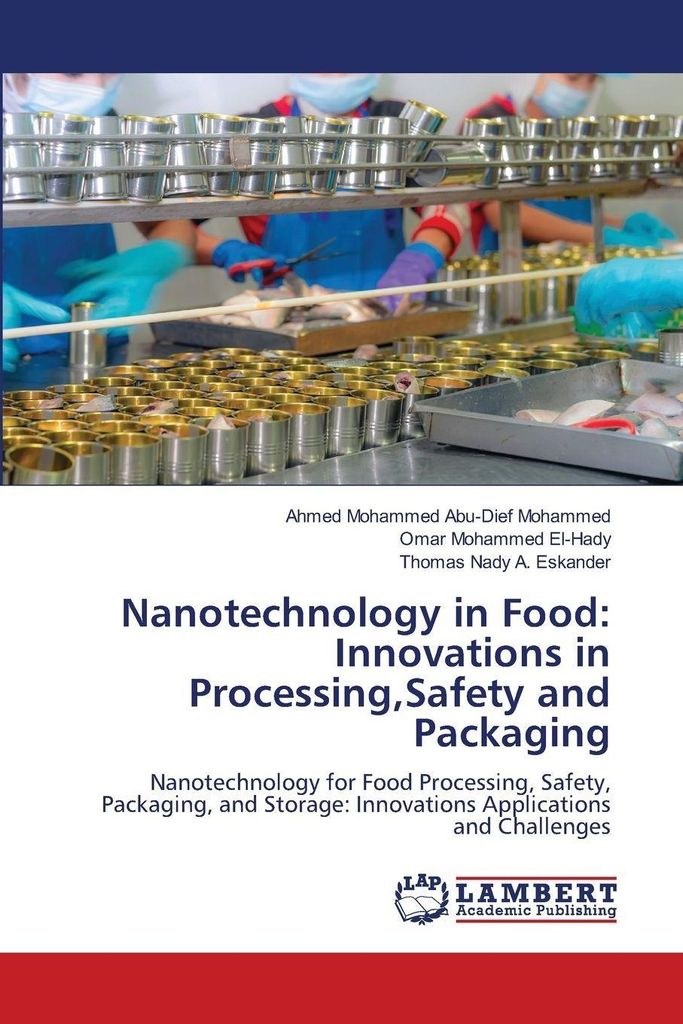 Ahmed Mohammed Abu-Dief Mohammed
Omar Mohammed El-Hady
Thomas Nady A. Eskander

Nanotechnology in Food: Innovations in Processing,Safety and Packaging

Nanotechnology for Food Processing, Safety, Packaging, and Storage: Innovations Applications and Challenges

LAP LAMBERT Academic Publishing